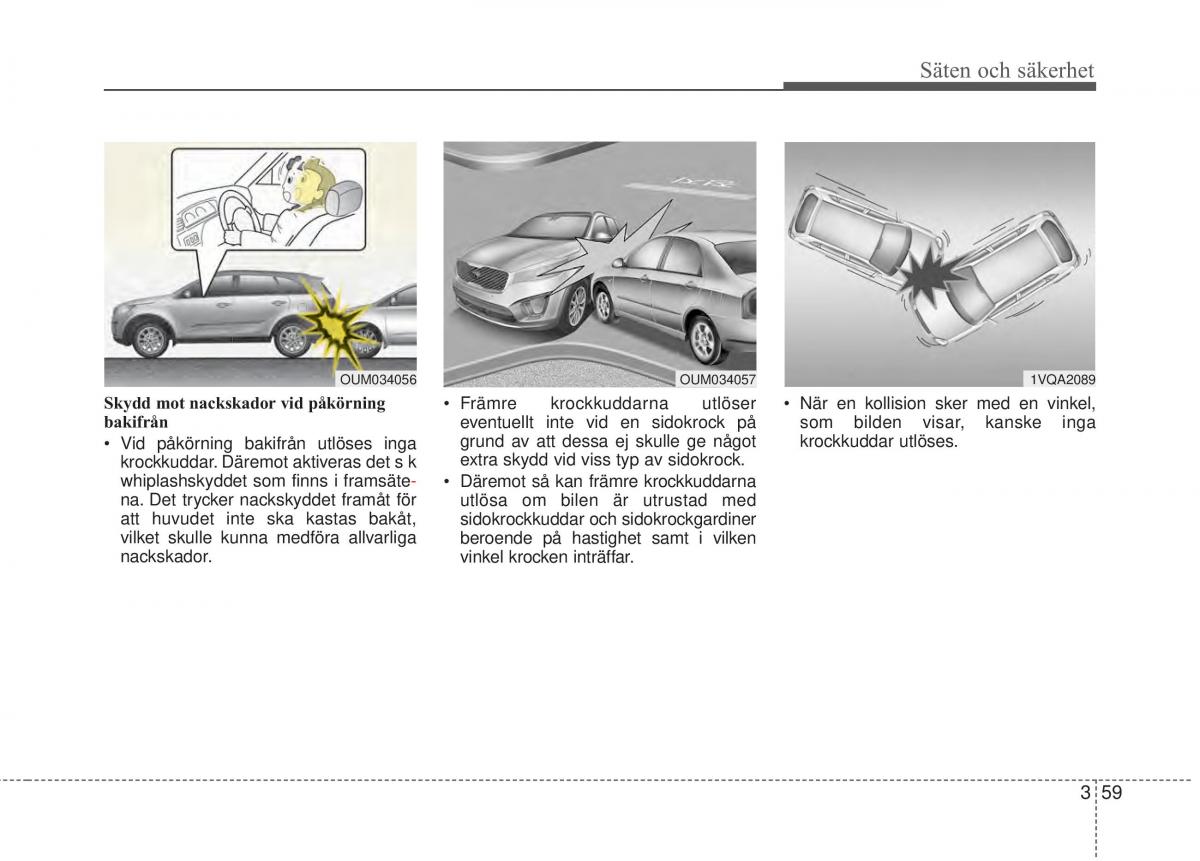 Säten och säkerhet

OUM034056

Skydd mot nackskador vid påkörning bakifrån

• Vid påkörning bakifrån utlöses inga krockkuddar. Däremot aktiveras det s k whiplashskyddet som finns i framsätena. Det trycker nackskyddet framåt för att huvudet inte ska kastas bakåt, vilket skulle kunna medföra allvarliga nackskador.

OUM034057

• Främre krockkuddarna utlöser eventuellt inte vid en sidokrock på grund av att dessa ej skulle ge något extra skydd vid viss typ av sidokrock.

• Däremot så kan främre krockkuddarna utlösa om bilen är utrustad med sidokrockkuddar och sidokrockgardiner beroende på hastighet samt i vilken vinkel krocken inträffar.

1VQA2089

• När en kollision sker med en vinkel, som bilden visar, kanske inga krockkuddar utlöses.

3 59